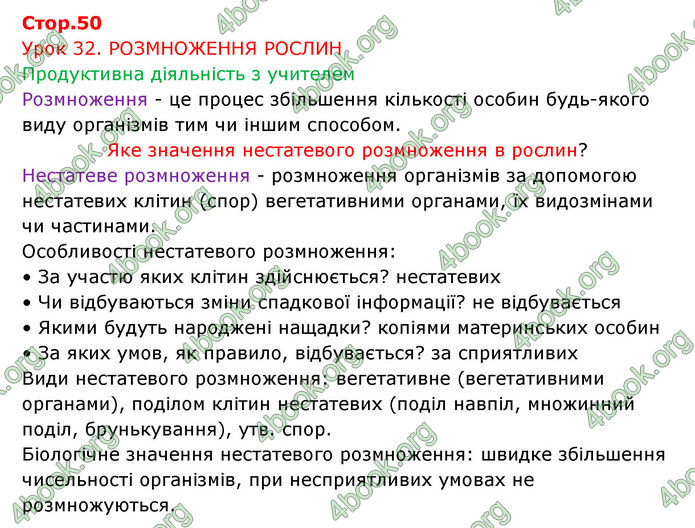 Стор.50
Урок 32. РОЗМНОЖЕННЯ РОСЛИН
Продуктивна діяльність з учителем
Розмноження - це процес збільшення кількості особин будь-якого виду організмів тим чи іншим способом.

Яке значення нестатевого розмноження в рослин?
Нестатеве розмноження - розмноження організмів за допомогою нестатевих клітин (спор) вегетативними органами, їх видозмінами чи частинами.
Особливості нестатевого розмноження:
• За участю яких клітин здійснюється? нестатевих
• Чи відбуваються зміни спадкової інформації? не відбувається
• Якими будуть народжені нащадки? копіями материнських особин
• За яких умов, як правило, відбувається? за сприятливих
Види нестатевого розмноження: вегетативне (вегетативними органами), поділом клітин нестатевих (поділ навпіл, множинний поділ, брунькування), утв. спор.
Біологічне значення нестатевого розмноження: швидке збільшення чисельності організмів, при несприятливих умовах не розмножуються.

4book.org